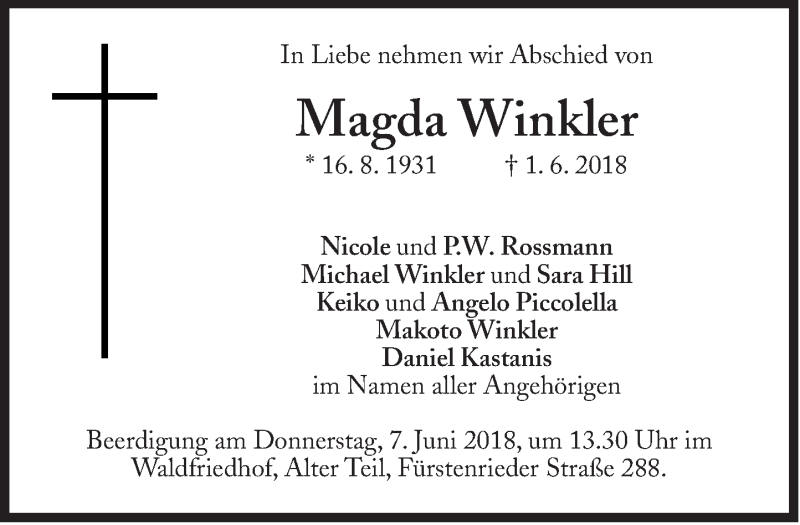 In Liebe nehmen wir Abschied von

Magda Winkler

* 16. 8. 1931 † 1. 6. 2018

Nicole und P.W. Rossmann
Michael Winkler und Sara Hill
Keiko und Angelo Piccolella
Makoto Winkler
Daniel Kastanis
im Namen aller Angehörigen

Beerdigung am Donnerstag, 7. Juni 2018, um 13.30 Uhr im Waldfriedhof, Alter Teil, Fürstenrieder Straße 288.